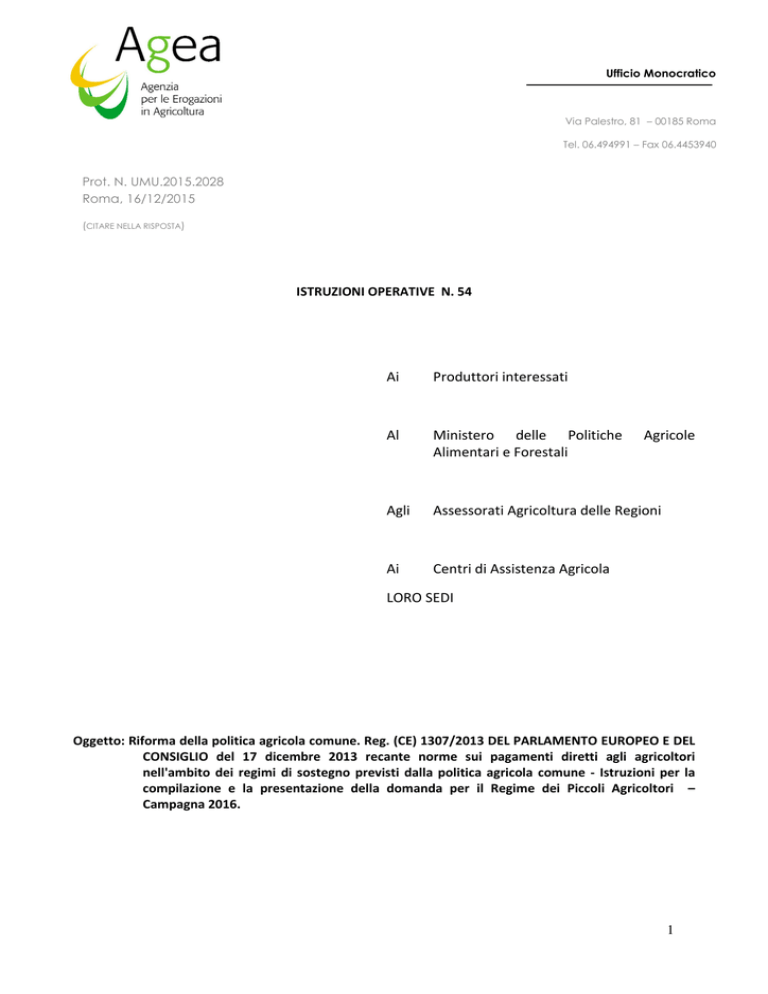 Agea
Agenzia per le Erogazioni in Agricoltura

Ufficio Monocratico

Via Palestro, 81 – 00185 Roma

Tel. 06.494991 – Fax 06.4453940

Prot. N. UMU.2015.2028
Roma, 16/12/2015

(CITARE NELLA RISPOSTA)

ISTRUZIONI OPERATIVE N. 54

Ai Produttori interessati

Al Ministero delle Politiche Agricole Alimentari e Forestali

Agli Assessorati Agricoltura delle Regioni

Ai Centri di Assistenza Agricola

LORO SEDI

Oggetto: Riforma della politica agricola comune. Reg. (CE) 1307/2013 DEL PARLAMENTO EUROPEO E DEL CONSIGLIO del 17 dicembre 2013 recante norme sui pagamenti diretti agli agricoltori nell'ambito dei regimi di sostegno previsti dalla politica agricola comune - Istruzioni per la compilazione e la presentazione della domanda per il Regime dei Piccoli Agricoltori – Campagna 2016.

1